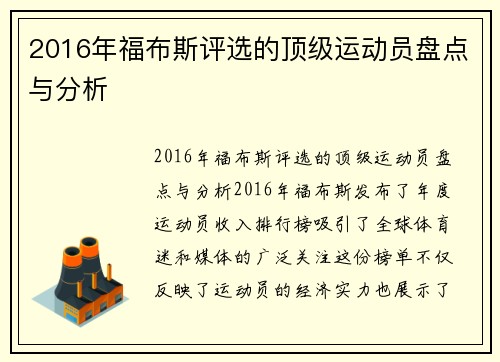 2016年福布斯评选的顶级运动员盘点与分析

2016年福布斯评选的顶级运动员盘点与分析2016年福布斯发布了年度运动员收入排行榜吸引了全球体育迷和媒体的广泛关注这份榜单不仅反映了运动员的经济实力也展示了